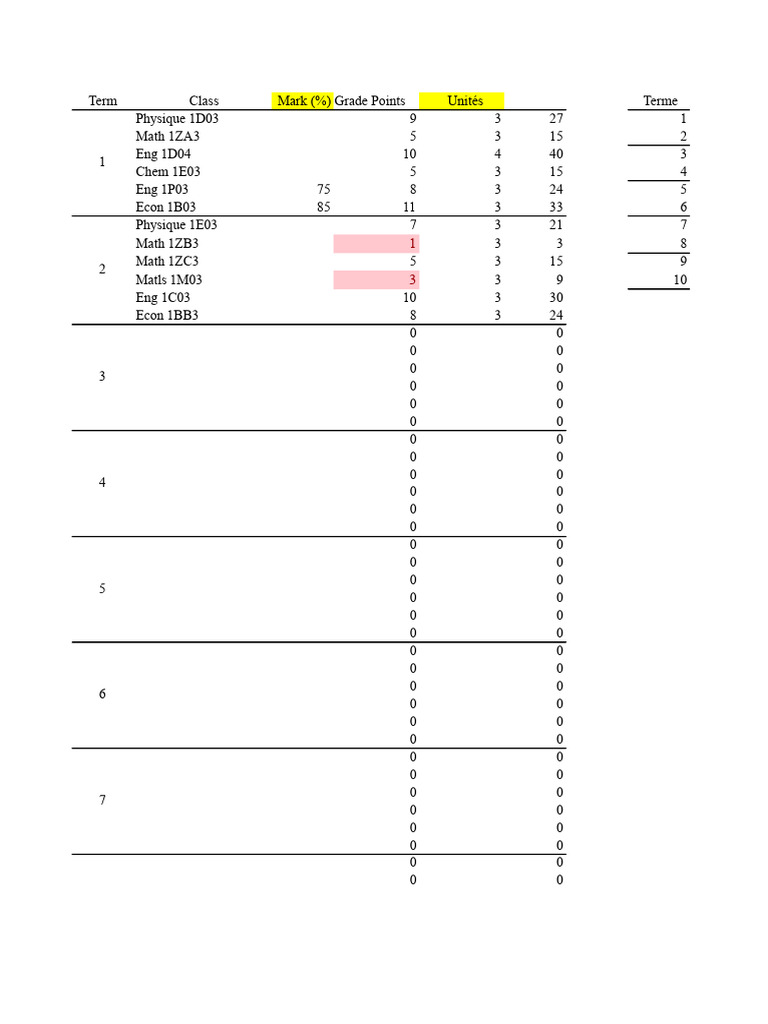 | Term | Class | Mark (%) | Grade Points | Unités | |
|---|---|---|---|---|---|
| 1 | Physique 1D03 | | 9 | 3 | 27 |
| | Math 1ZA3 | | 5 | 3 | 15 |
| | Eng 1D04 | | 10 | 4 | 40 |
| | Chem 1E03 | | 5 | 3 | 15 |
| | Eng 1P03 | 75 | 8 | 3 | 24 |
| | Econ 1B03 | 85 | 11 | 3 | 33 |
| 2 | Physique 1E03 | | 7 | 3 | 21 |
| | Math 1ZB3 | | 1 | 3 | 3 |
| | Math 1ZC3 | | 5 | 3 | 15 |
| | Matls 1M03 | | 3 | 3 | 9 |
| | Eng 1C03 | | 10 | 3 | 30 |
| | Econ 1BB3 | | 8 | 3 | 24 |
| 3 | | | 0 | | 0 |
| | | | 0 | | 0 |
| | | | 0 | | 0 |
| | | | 0 | | 0 |
| | | | 0 | | 0 |
| | | | 0 | | 0 |
| 4 | | | 0 | | 0 |
| | | | 0 | | 0 |
| | | | 0 | | 0 |
| | | | 0 | | 0 |
| | | | 0 | | 0 |
| | | | 0 | | 0 |
| 5 | | | 0 | | 0 |
| | | | 0 | | 0 |
| | | | 0 | | 0 |
| | | | 0 | | 0 |
| | | | 0 | | 0 |
| | | | 0 | | 0 |
| 6 | | | 0 | | 0 |
| | | | 0 | | 0 |
| | | | 0 | | 0 |
| | | | 0 | | 0 |
| | | | 0 | | 0 |
| | | | 0 | | 0 |
| 7 | | | 0 | | 0 |
| | | | 0 | | 0 |
| | | | 0 | | 0 |
| | | | 0 | | 0 |
| | | | 0 | | 0 |
| | | | 0 | | 0 |
| | | | 0 | | 0 |
| | | | 0 | | 0 |

| Terme |
|---|
| 1 |
| 2 |
| 3 |
| 4 |
| 5 |
| 6 |
| 7 |
| 8 |
| 9 |
| 10 |